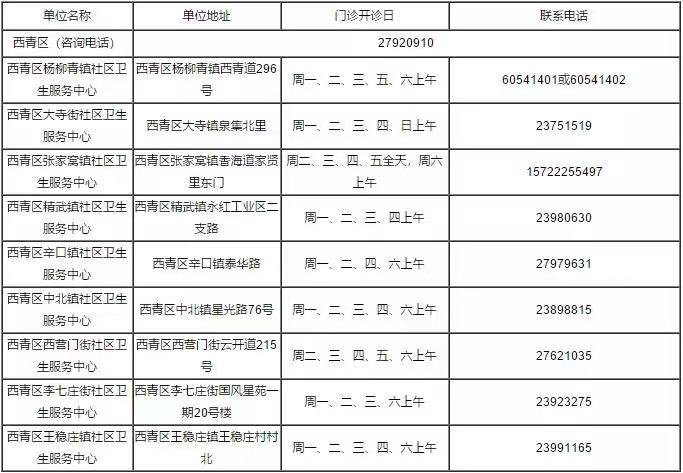 | 单位名称 | 单位地址 | 门诊开诊日 | 联系电话 |
|---|---|---|---|
| 西青区（咨询电话） | 27920910 | | |
| 西青区杨柳青镇社区卫生服务中心 | 西青区杨柳青镇西青道296号 | 周一、二、三、五、六上午 | 60541401或60541402 |
| 西青区大寺街社区卫生服务中心 | 西青区大寺镇泉集北里 | 周一、二、三、四、日上午 | 23751519 |
| 西青区张家窝镇社区卫生服务中心 | 西青区张家窝镇香海道家贤里东门 | 周二、三、四、五全天，周六上午 | 15722255497 |
| 西青区精武镇社区卫生服务中心 | 西青区精武镇永红工业区二支路 | 周一、二、三、四上午 | 23980630 |
| 西青区辛口镇社区卫生服务中心 | 西青区辛口镇泰华路 | 周一、二、四、六上午 | 27979631 |
| 西青区中北镇社区卫生服务中心 | 西青区中北镇星光路76号 | 周一、二、三、四、六上午 | 23898815 |
| 西青区西营门街社区卫生服务中心 | 西青区西营门街云开道215号 | 周二、三、四、五、六上午 | 27621035 |
| 西青区李七庄街社区卫生服务中心 | 西青区李七庄街国风星苑一期20号楼 | 周一、二、三、六上午 | 23923275 |
| 西青区王稳庄镇社区卫生服务中心 | 西青区王稳庄镇王稳庄村村北 | 周一、二、三、四、六上午 | 23991165 |